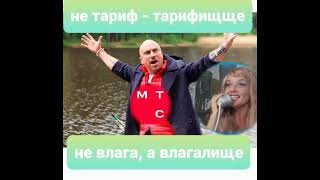 не тариф - тарифищще

М Т
С

не влага, а влагалище